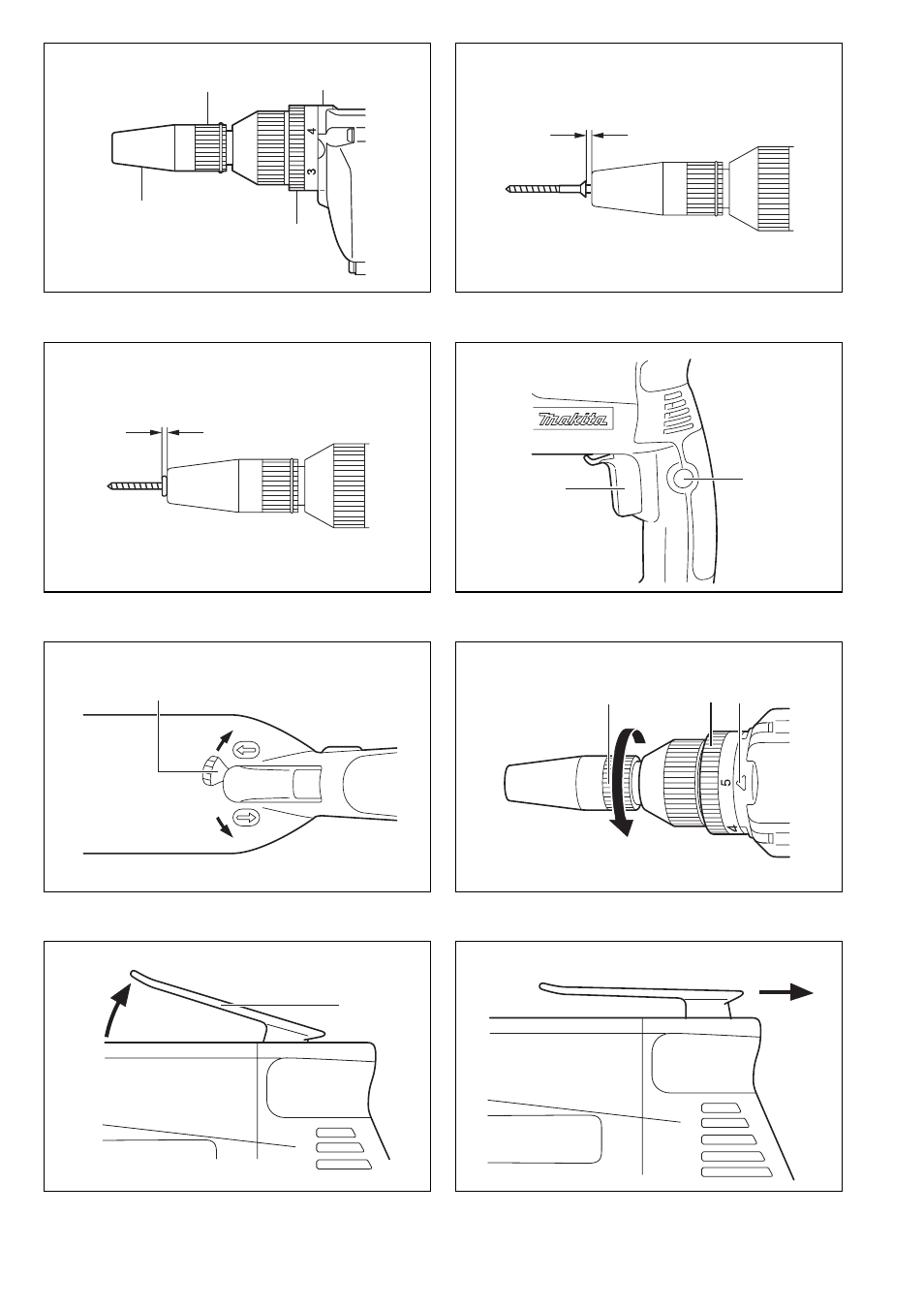 4
3

makita

5
4